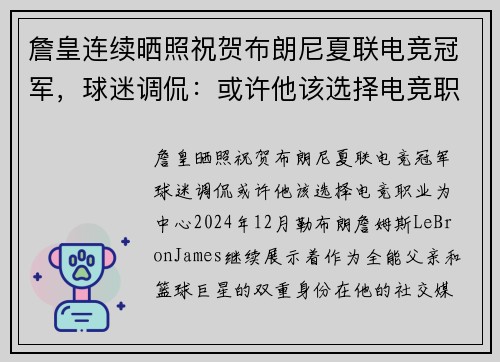 詹皇连续晒照祝贺布朗尼夏联电竞冠军，球迷调侃：或许他该选择电竞职

詹皇晒照祝贺布朗尼夏联电竞冠军球迷调侃或许他该选择电竞职业为中心2024年12月勒布朗詹姆斯LeBronJames继续展示着作为全能父亲和篮球巨星的双重身份在他的社交媒